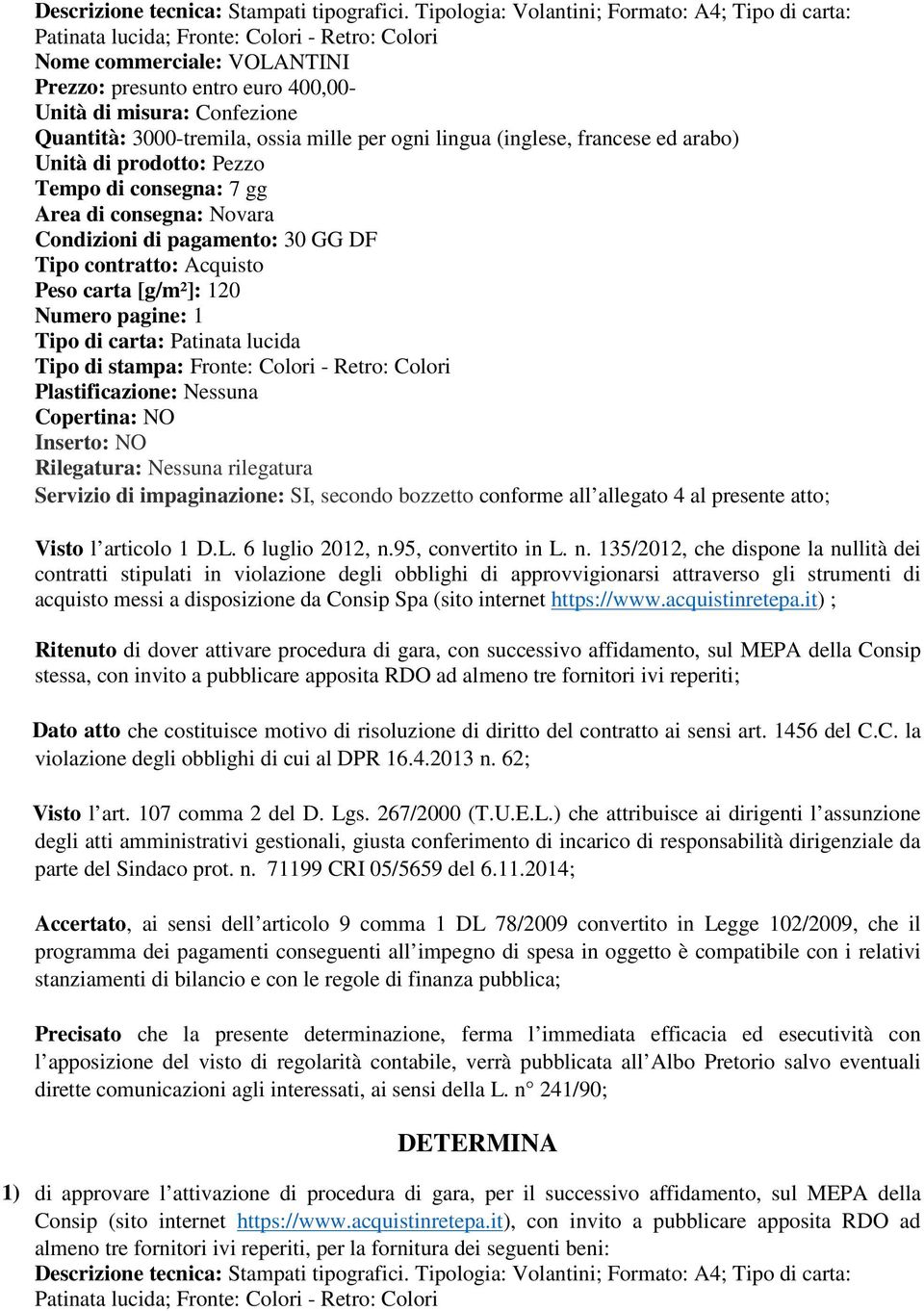 Descrizione tecnica: Stampati tipografici. Tipologia: Volantini; Formato: A4; Tipo di carta: Patinata lucida; Fronte: Colori - Retro: Colori
Nome commerciale: VOLANTINI
Prezzo: presunto entro euro 400,00-
Unità di misura: Confezione
Quantità: 3000-tremila, ossia mille per ogni lingua (inglese, francese ed arabo)
Unità di prodotto: Pezzo
Tempo di consegna: 7 gg
Area di consegna: Novara
Condizioni di pagamento: 30 GG DF
Tipo contratto: Acquisto
Peso carta [g/m²]: 120
Numero pagine: 1
Tipo di carta: Patinata lucida
Tipo di stampa: Fronte: Colori - Retro: Colori
Plastificazione: Nessuna
Copertina: NO
Inserto: NO
Rilegatura: Nessuna rilegatura
Servizio di impaginazione: SI, secondo bozzetto conforme all'allegato 4 al presente atto;

Visto l'articolo 1 D.L. 6 luglio 2012, n.95, convertito in L. n. 135/2012, che dispone la nullità dei contratti stipulati in violazione degli obblighi di approvvigionarsi attraverso gli strumenti di acquisto messi a disposizione da Consip Spa (sito internet https://www.acquistinretepa.it) ;

Ritenuto di dover attivare procedura di gara, con successivo affidamento, sul MEPA della Consip stessa, con invito a pubblicare apposita RDO ad almeno tre fornitori ivi reperiti;

Dato atto che costituisce motivo di risoluzione di diritto del contratto ai sensi art. 1456 del C.C. la violazione degli obblighi di cui al DPR 16.4.2013 n. 62;

Visto l'art. 107 comma 2 del D. Lgs. 267/2000 (T.U.E.L.) che attribuisce ai dirigenti l'assunzione degli atti amministrativi gestionali, giusta conferimento di incarico di responsabilità dirigenziale da parte del Sindaco prot. n. 71199 CRI 05/5659 del 6.11.2014;

Accertato, ai sensi dell'articolo 9 comma 1 DL 78/2009 convertito in Legge 102/2009, che il programma dei pagamenti conseguenti all'impegno di spesa in oggetto è compatibile con i relativi stanziamenti di bilancio e con le regole di finanza pubblica;

Precisato che la presente determinazione, ferma l'immediata efficacia ed esecutività con l'apposizione del visto di regolarità contabile, verrà pubblicata all'Albo Pretorio salvo eventuali dirette comunicazioni agli interessati, ai sensi della L. n° 241/90;

DETERMINA

1) di approvare l'attivazione di procedura di gara, per il successivo affidamento, sul MEPA della Consip (sito internet https://www.acquistinretepa.it), con invito a pubblicare apposita RDO ad almeno tre fornitori ivi reperiti, per la fornitura dei seguenti beni:
Descrizione tecnica: Stampati tipografici. Tipologia: Volantini; Formato: A4; Tipo di carta: Patinata lucida; Fronte: Colori - Retro: Colori